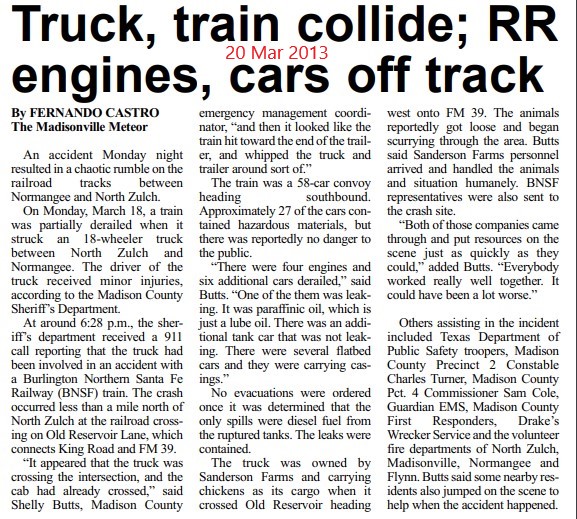 Truck, train collide; RR engines, cars off track

20 Mar 2013

By FERNANDO CASTRO
The Madisonville Meteor

An accident Monday night resulted in a chaotic rumble on the railroad tracks between Normangee and North Zulch.

On Monday, March 18, a train was partially derailed when it struck an 18-wheeler truck between North Zulch and Normangee. The driver of the truck received minor injuries, according to the Madison County Sheriff's Department.

At around 6:28 p.m., the sheriff's department received a 911 call reporting that the truck had been involved in an accident with a Burlington Northern Santa Fe Railway (BNSF) train. The crash occurred less than a mile north of North Zulch at the railroad crossing on Old Reservoir Lane, which connects King Road and FM 39.

"It appeared that the truck was crossing the intersection, and the cab had already crossed," said Shelly Butts, Madison County emergency management coordinator, "and then it looked like the train hit toward the end of the trailer, and whipped the truck and trailer around sort of."

The train was a 58-car convoy heading southbound. Approximately 27 of the cars contained hazardous materials, but there was reportedly no danger to the public.

"There were four engines and six additional cars derailed," said Butts. "One of the them was leaking. It was paraffinic oil, which is just a lube oil. There was an additional tank car that was not leaking. There were several flatbed cars and they were carrying casings."

No evacuations were ordered once it was determined that the only spills were diesel fuel from the ruptured tanks. The leaks were contained.

The truck was owned by Sanderson Farms and carrying chickens as its cargo when it crossed Old Reservoir heading west onto FM 39. The animals reportedly got loose and began scurrying through the area. Butts said Sanderson Farms personnel arrived and handled the animals and situation humanely. BNSF representatives were also sent to the crash site.

"Both of those companies came through and put resources on the scene just as quickly as they could," added Butts. "Everybody worked really well together. It could have been a lot worse."

Others assisting in the incident included Texas Department of Public Safety troopers, Madison County Precinct 2 Constable Charles Turner, Madison County Pct. 4 Commissioner Sam Cole, Guardian EMS, Madison County First Responders, Drake's Wrecker Service and the volunteer fire departments of North Zulch, Madisonville, Normangee and Flynn. Butts said some nearby residents also jumped on the scene to help when the accident happened.